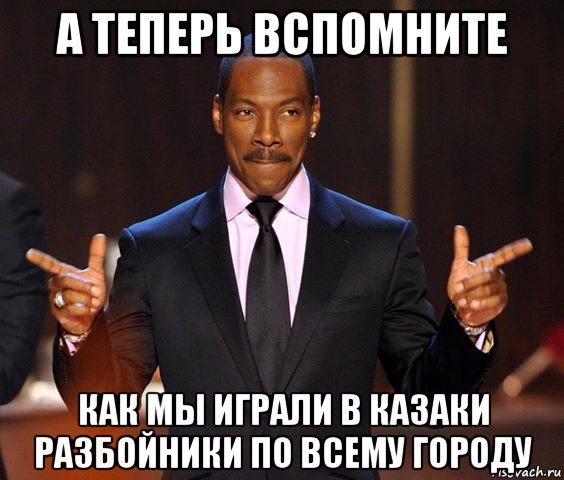 А ТЕПЕРЬ ВСПОМНИТЕ

КАК МЫ ИГРАЛИ В КАЗАКИ РАЗБОЙНИКИ ПО ВСЕМУ ГОРОДУ

risovach.ru